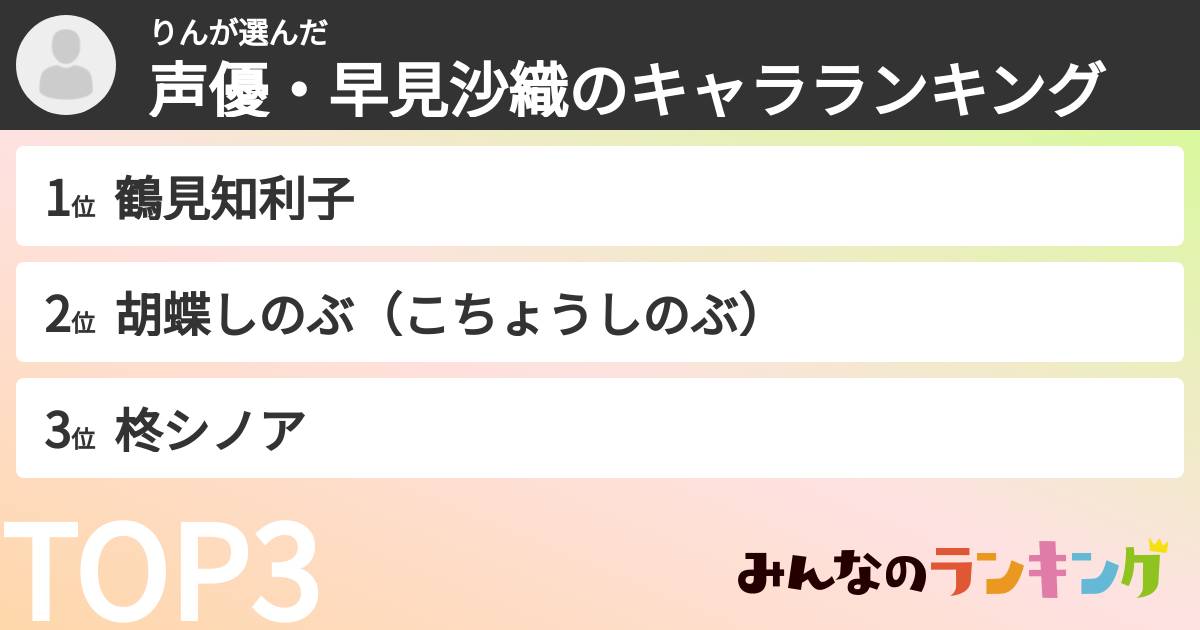 りんが選んだ
声優・早見沙織のキャラランキング

1位 鶴見知利子

2位 胡蝶しのぶ（こちょうしのぶ）

3位 柊シノア

TOP3

みんなのランキング